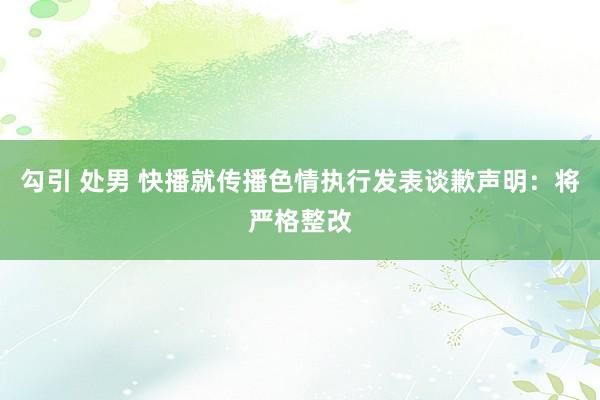 勾引 处男 快播就传播色情执行发表谈歉声明：将严格整改